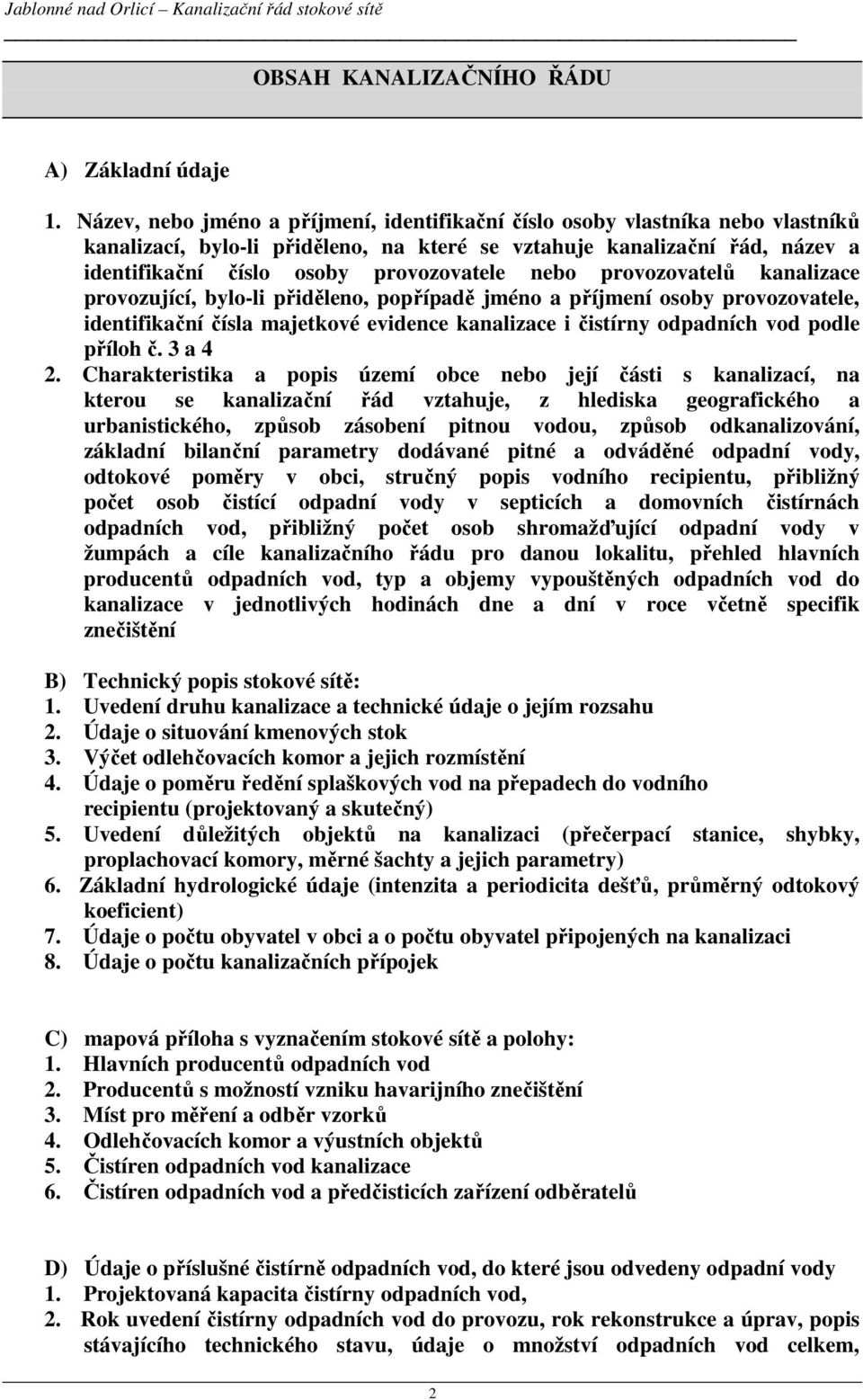 Jablonné nad Orlicí – Kanalizační řád stokové sítě

OBSAH KANALIZAČNÍHO ŘÁDU

A) Základní údaje

1. Název, nebo jméno a příjmení, identifikační číslo osoby vlastníka nebo vlastníků kanalizací, bylo-li přiděleno, na které se vztahuje kanalizační řád, název a identifikační číslo osoby provozovatele nebo provozovatelů kanalizace provozující, bylo-li přiděleno, popřípadě jméno a příjmení osoby provozovatele, identifikační čísla majetkové evidence kanalizace i čistírny odpadních vod podle příloh č. 3 a 4
2. Charakteristika a popis území obce nebo její části s kanalizací, na kterou se kanalizační řád vztahuje, z hlediska geografického a urbanistického, způsob zásobení pitnou vodou, způsob odkanalizování, základní bilanční parametry dodávané pitné a odváděné odpadní vody, odtokové poměry v obci, stručný popis vodního recipientu, přibližný počet osob čistící odpadní vody v septicích a domovních čistírnách odpadních vod, přibližný počet osob shromažďující odpadní vody v žumpách a cíle kanalizačního řádu pro danou lokalitu, přehled hlavních producentů odpadních vod, typ a objemy vypouštěných odpadních vod do kanalizace v jednotlivých hodinách dne a dní v roce včetně specifik znečištění

B) Technický popis stokové sítě:
1. Uvedení druhu kanalizace a technické údaje o jejím rozsahu
2. Údaje o situování kmenových stok
3. Výčet odlehčovacích komor a jejich rozmístění
4. Údaje o poměru ředění splaškových vod na přepadech do vodního recipientu (projektovaný a skutečný)
5. Uvedení důležitých objektů na kanalizaci (přečerpací stanice, shybky, proplachovací komory, měrné šachty a jejich parametry)
6. Základní hydrologické údaje (intenzita a periodicita dešťů, průměrný odtokový koeficient)
7. Údaje o počtu obyvatel v obci a o počtu obyvatel připojených na kanalizaci
8. Údaje o počtu kanalizačních přípojek

C) mapová příloha s vyznačením stokové sítě a polohy:
1. Hlavních producentů odpadních vod
2. Producentů s možností vzniku havarijního znečištění
3. Míst pro měření a odběr vzorků
4. Odlehčovacích komor a výustních objektů
5. Čistíren odpadních vod kanalizace
6. Čistíren odpadních vod a předčisticích zařízení odběratelů

D) Údaje o příslušné čistírně odpadních vod, do které jsou odvedeny odpadní vody
1. Projektovaná kapacita čistírny odpadních vod,
2. Rok uvedení čistírny odpadních vod do provozu, rok rekonstrukce a úprav, popis stávajícího technického stavu, údaje o množství odpadních vod celkem,

2